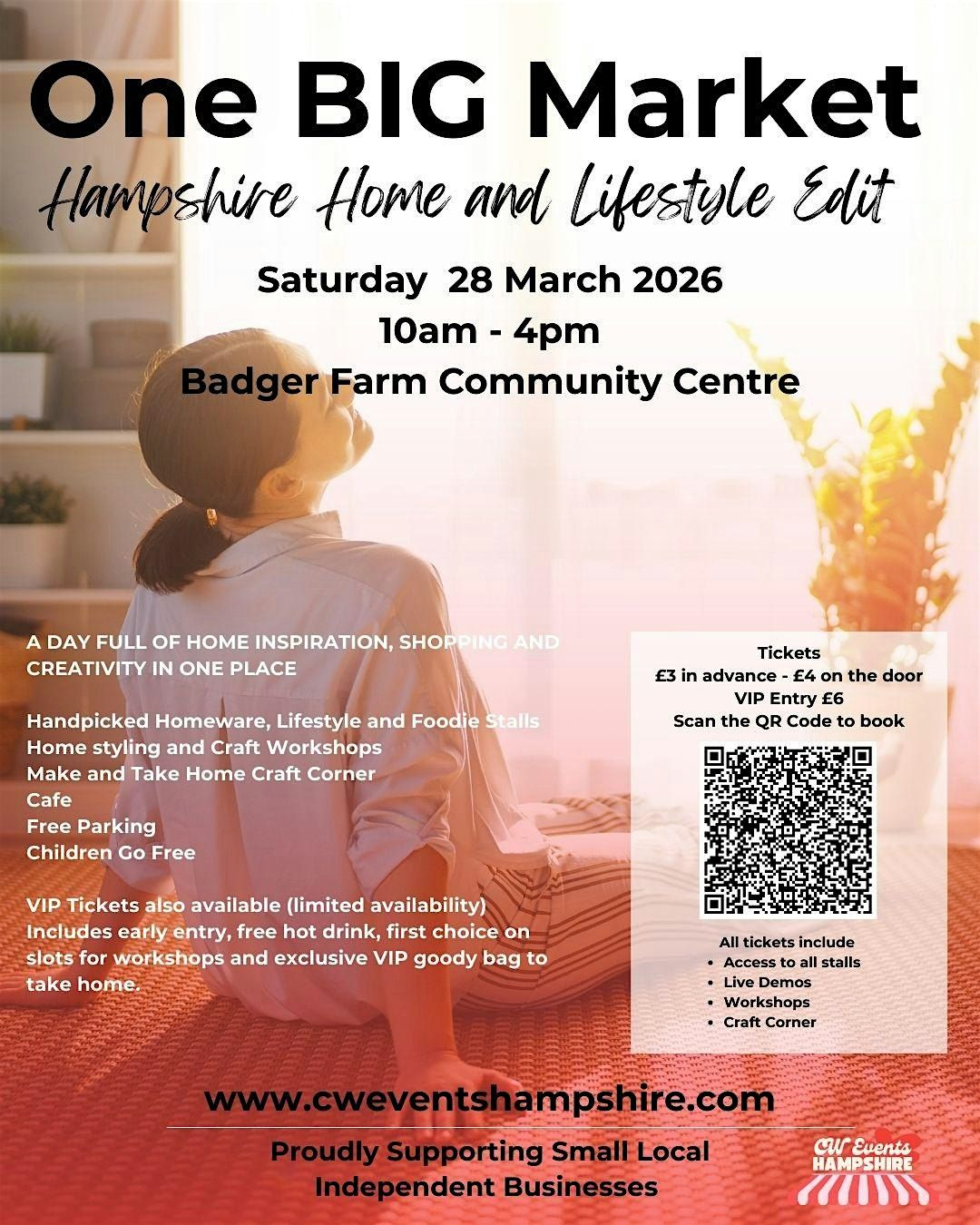 One BIG Market

Hampshire Home and Lifestyle Edit

Saturday 28 March 2026
10am - 4pm
Badger Farm Community Centre

A DAY FULL OF HOME INSPIRATION, SHOPPING AND CREATIVITY IN ONE PLACE

Handpicked Homeware, Lifestyle and Foodie Stalls
Home styling and Craft Workshops
Make and Take Home Craft Corner
Cafe
Free Parking
Children Go Free

VIP Tickets also available (limited availability) Includes early entry, free hot drink, first choice on slots for workshops and exclusive VIP goody bag to take home.

Tickets
£3 in advance - £4 on the door
VIP Entry £6
Scan the QR Code to book

All tickets include
• Access to all stalls
• Live Demos
• Workshops
• Craft Corner

www.cweventshampshire.com

Proudly Supporting Small Local
Independent Businesses

CW Events
HAMPSHIRE